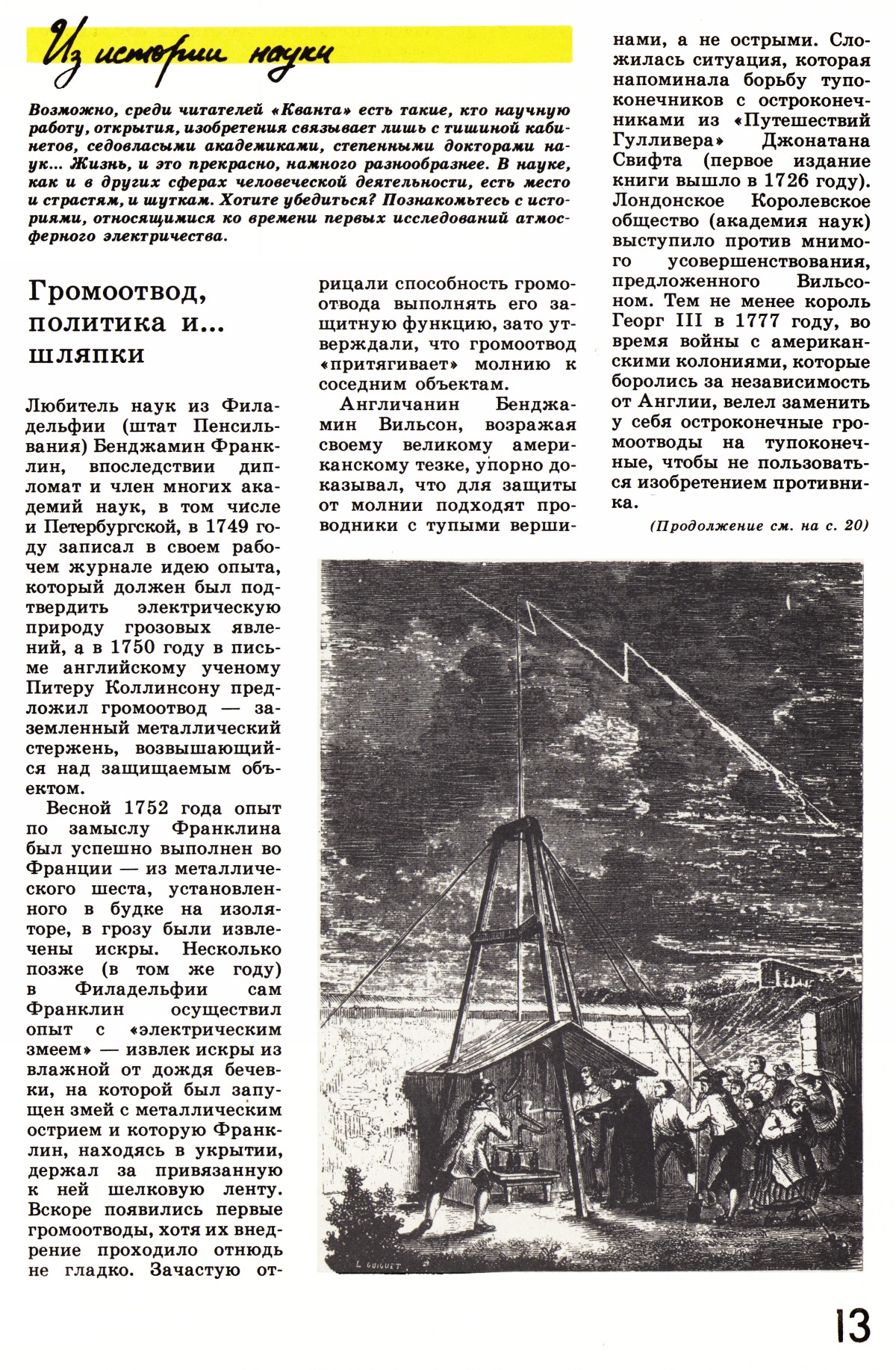 Из истории науки

Возможно, среди читателей «Кванта» есть такие, кто научную работу, открытия, изобретения связывает лишь с тишиной кабинетов, седовласыми академиками, степенными докторами наук... Жизнь, и это прекрасно, намного разнообразнее. В науке, как и в других сферах человеческой деятельности, есть место и страстям, и шуткам. Хотите убедиться? Познакомьтесь с историями, относящимися ко времени первых исследований атмосферного электричества.

Громоотвод, политика и... шляпки

Любитель наук из Филадельфии (штат Пенсильвания) Бенджамин Франклин, впоследствии дипломат и член многих академий наук, в том числе и Петербургской, в 1749 году записал в своем рабочем журнале идею опыта, который должен был подтвердить электрическую природу грозовых явлений, а в 1750 году в письме английскому ученому Питеру Коллинсону предложил громоотвод — заземленный металлический стержень, возвышающийся над защищаемым объектом.

Весной 1752 года опыт по замыслу Франклина был успешно выполнен во Франции — из металлического шеста, установленного в будке на изоляторе, в грозу были извлечены искры. Несколько позже (в том же году) в Филадельфии сам Франклин осуществил опыт с «электрическим змеем» — извлек искры из влажной от дождя бечевки, на которой был запущен змей с металлическим острием и которую Франклин, находясь в укрытии, держал за привязанную к ней шелковую ленту. Вскоре появились первые громоотводы, хотя их внедрение проходило отнюдь не гладко. Зачастую отрицали способность громоотвода выполнять его защитную функцию, зато утверждали, что громоотвод «притягивает» молнию к соседним объектам.

Англичанин Бенджамин Вильсон, возражая своему великому американскому тезке, упорно доказывал, что для защиты от молнии подходят проводники с тупыми вершинами, а не острыми. Сложилась ситуация, которая напоминала борьбу тупоконечников с остроконечниками из «Путешествий Гулливера» Джонатана Свифта (первое издание книги вышло в 1726 году). Лондонское Королевское общество (академия наук) выступило против мнимого усовершенствования, предложенного Вильсоном. Тем не менее король Георг III в 1777 году, во время войны с американскими колониями, которые боролись за независимость от Англии, велел заменить у себя остроконечные громоотводы на тупоконечные, чтобы не пользоваться изобретением противника.

(Продолжение см. на с. 20)

L. GUIGUET

13